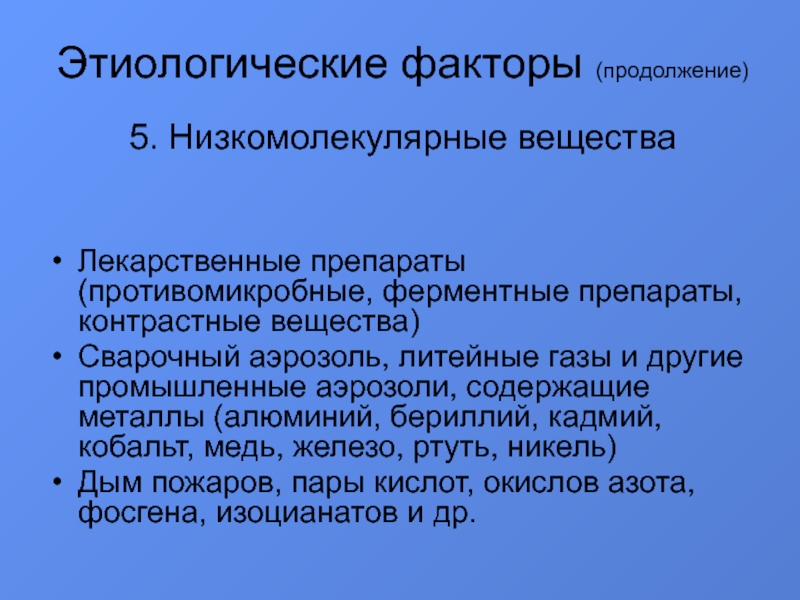 Этиологические факторы (продолжение)

5. Низкомолекулярные вещества

• Лекарственные препараты (противомикробные, ферментные препараты, контрастные вещества)
• Сварочный аэрозоль, литейные газы и другие промышленные аэрозоли, содержащие металлы (алюминий, бериллий, кадмий, кобальт, медь, железо, ртуть, никель)
• Дым пожаров, пары кислот, окислов азота, фосгена, изоцианатов и др.